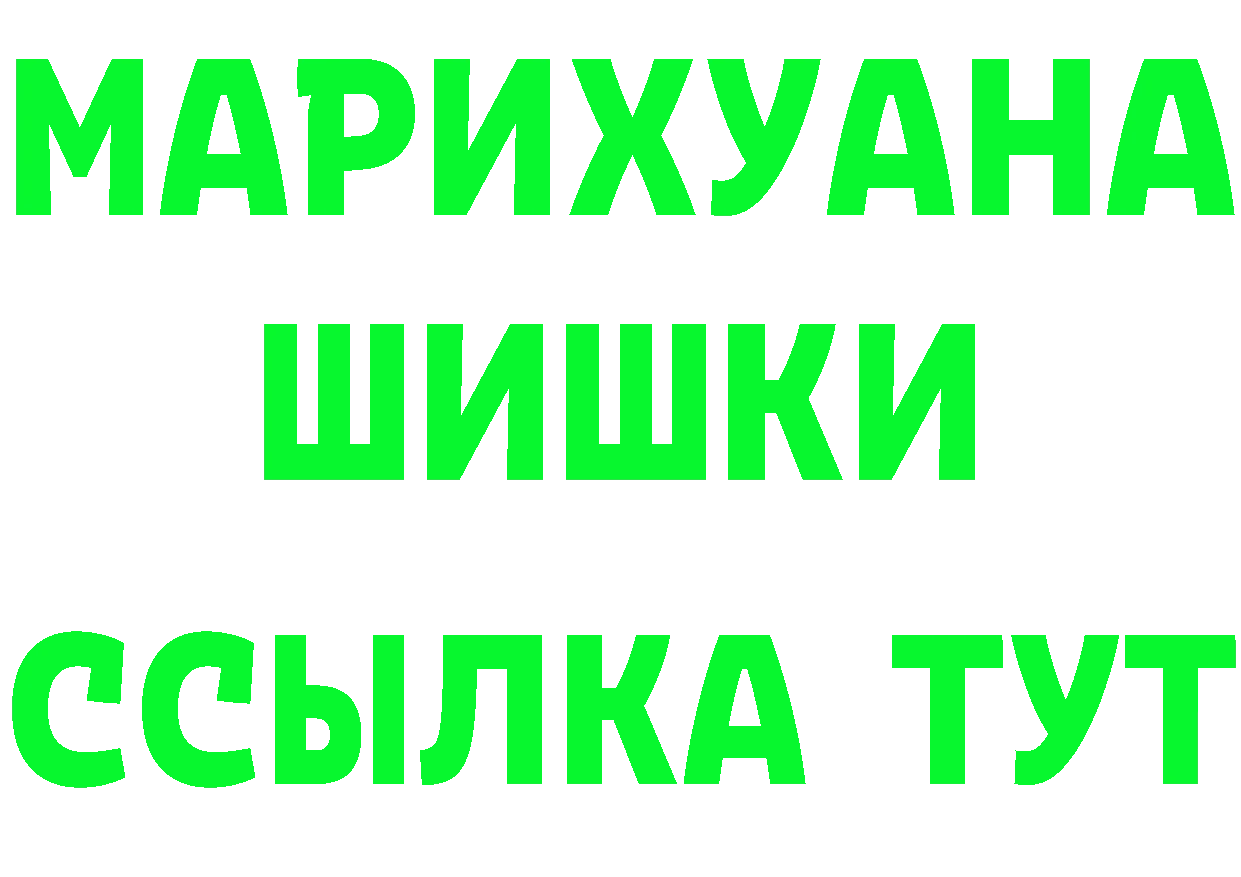 МАРИХУАНА
ШИШКИ
ССЫЛКА ТУТ